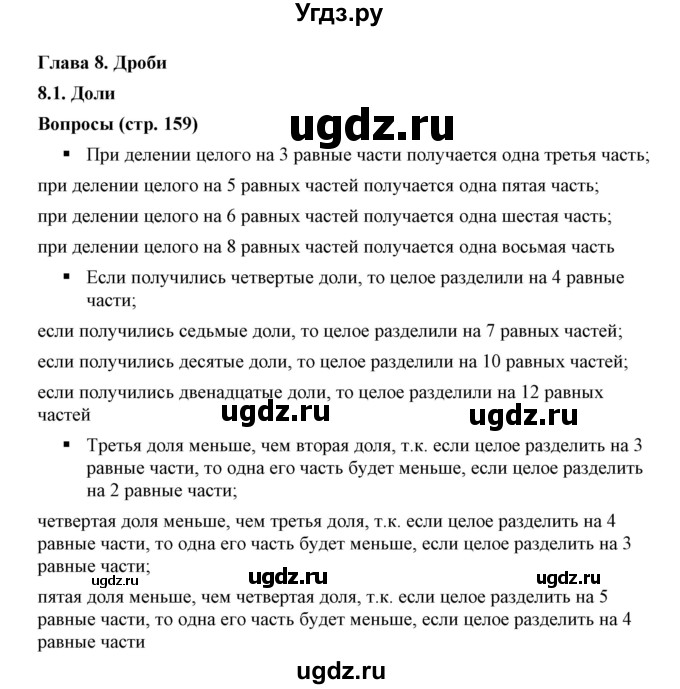 Угдз.ру

Глава 8. Дроби

8.1. Доли

Вопросы (стр. 159)

ugdz.ru

▪ При делении целого на 3 равные части получается одна третья часть;
при делении целого на 5 равных частей получается одна пятая часть;
при делении целого на 6 равных частей получается одна шестая часть;
при делении целого на 8 равных частей получается одна восьмая часть

▪ Если получились четвертые доли, то целое разделили на 4 равные части;
если получились седьмые доли, то целое разделили на 7 равных частей;
если получились десятые доли, то целое разделили на 10 равных частей;
если получились двенадцатые доли, то целое разделили на 12 равных частей

ugdz.ru ugdz.ru

▪ Третья доля меньше, чем вторая доля, т.к. если целое разделить на 3 равные части, то одна его часть будет меньше, если целое разделить на 2 равные части;
четвертая доля меньше, чем третья доля, т.к. если целое разделить на 4 равные части, то одна его часть будет меньше, если целое разделить на 3 равные части;

ugdz.ru ugdz.ru ugdz.ru

пятая доля меньше, чем четвертая доля, т.к. если целое разделить на 5 равные части, то одна его часть будет меньше, если целое разделить на 4 равные части

ugdz.ru